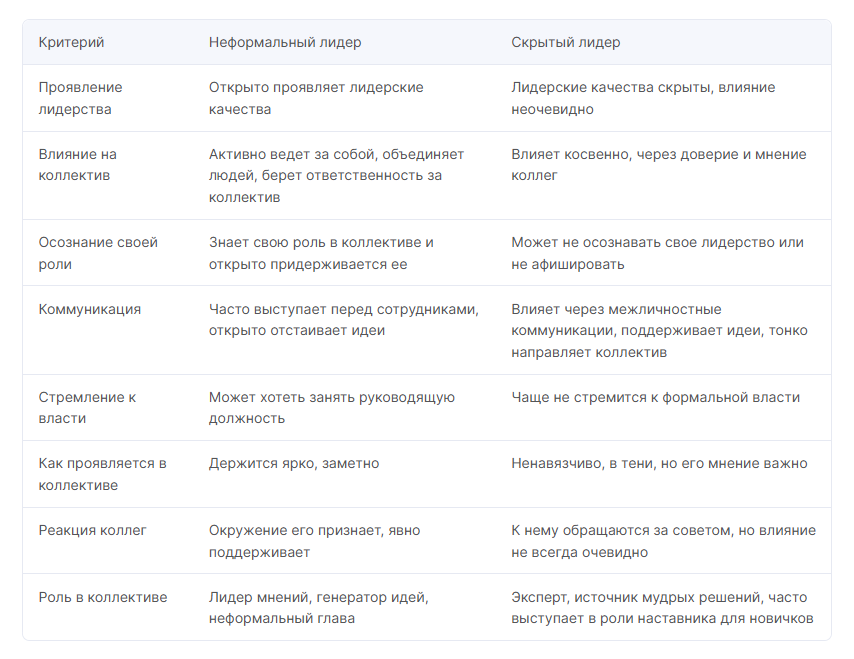 | Критерий | Неформальный лидер | Скрытый лидер |
|---|---|---|
| Проявление лидерства | Открыто проявляет лидерские качества | Лидерские качества скрыты, влияние неочевидно |
| Влияние на коллектив | Активно ведет за собой, объединяет людей, берет ответственность за коллектив | Влияет косвенно, через доверие и мнение коллег |
| Осознание своей роли | Знает свою роль в коллективе и открыто придерживается ее | Может не осознавать свое лидерство или не афишировать |
| Коммуникация | Часто выступает перед сотрудниками, открыто отстаивает идеи | Влияет через межличностные коммуникации, поддерживает идеи, тонко направляет коллектив |
| Стремление к власти | Может хотеть занять руководящую должность | Чаще не стремится к формальной власти |
| Как проявляется в коллективе | Держится ярко, заметно | Ненавязчиво, в тени, но его мнение важно |
| Реакция коллег | Окружение его признает, явно поддерживает | К нему обращаются за советом, но влияние не всегда очевидно |
| Роль в коллективе | Лидер мнений, генератор идей, неформальный глава | Эксперт, источник мудрых решений, часто выступает в роли наставника для новичков |